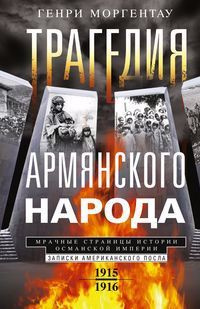 ГЕНРИ МОРГЕНТАУ

ТРАГЕДИЯ

АРМЯНСКОГО НАРОДА

МРАЧНЫЕ СТРАНИЦЫ ИСТОРИИ ОСМАНСКОЙ ИМПЕРИИ

ЗАПИСКИ АМЕРИКАНСКОГО ПОСЛА

1915
1916